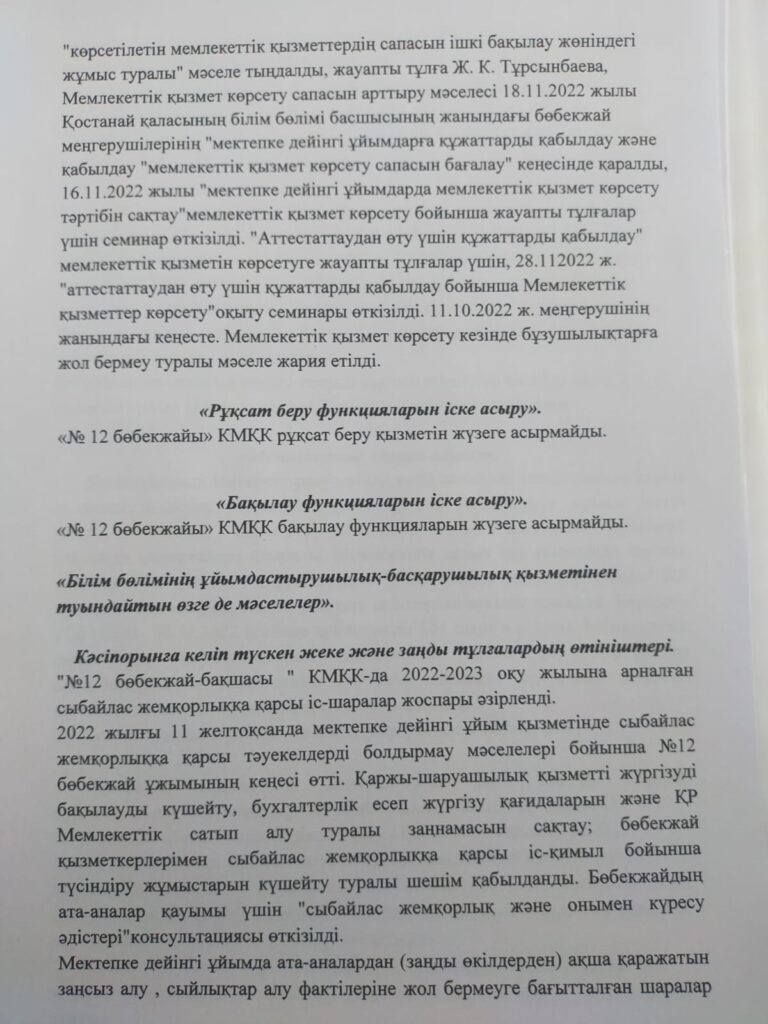 "көрсетілетін мемлекеттік қызметтердің сапасын ішкі бақылау жөніндегі жұмыс туралы" мәселе тыңдалды, жауапты тұлға Ж. К. Тұрсынбаева, Мемлекеттік қызмет көрсету сапасын арттыру мәселесі 18.11.2022 жылы Қостанай қаласының білім бөлімі басшысының жанындағы бөбекжай меңгерушілерінің "мектепке дейінгі ұйымдарға құжаттарды қабылдау және қабылдау "мемлекеттік қызмет көрсету сапасын бағалау" кеңесінде қаралды, 16.11.2022 жылы "мектепке дейінгі ұйымдарда мемлекеттік қызмет көрсету тәртібін сақтау"мемлекеттік қызмет көрсету бойынша жауапты тұлғалар үшін семинар өткізілді. "Аттестаттаудан өту үшін құжаттарды қабылдау" мемлекеттік қызметін көрсетуге жауапты тұлғалар үшін, 28.112022 ж. "аттестаттаудан өту үшін құжаттарды қабылдау бойынша Мемлекеттік қызметтер көрсету"оқыту семинары өткізілді. 11.10.2022 ж. меңгерушінің жанындағы кеңесте. Мемлекеттік қызмет көрсету кезінде бұзушылықтарға жол бермеу туралы мәселе жария етілді.

«Рұқсат беру функцияларын іске асыру».
«№ 12 бөбекжайы» КМҚК рұқсат беру қызметін жүзеге асырмайды.

«Бақылау функцияларын іске асыру».
«№ 12 бөбекжайы» КМҚК бақылау функцияларын жүзеге асырмайды.

«Білім бөлімінің ұйымдастырушылық-басқарушылық қызметінен туындайтын өзге де мәселелер».

Кәсіпорынға келіп түскен жеке және заңды тұлғалардың өтініштері.
"№12 бөбекжай-бақшасы " КМҚК-да 2022-2023 оқу жылына арналған сыбайлас жемқорлыққа қарсы іс-шаралар жоспары әзірленді.
2022 жылғы 11 желтоқсанда мектепке дейінгі ұйым қызметінде сыбайлас жемқорлыққа қарсы тәуекелдерді болдырмау мәселелері бойынша №12 бөбекжай ұжымының кеңесі өтті. Қаржы-шаруашылық қызметті жүргізуді бақылауды күшейту, бухгалтерлік есеп жүргізу қағидаларын және ҚР Мемлекеттік сатып алу туралы заңнамасын сақтау; бөбекжай қызметкерлерімен сыбайлас жемқорлыққа қарсы іс-қимыл бойынша түсіндіру жұмыстарын күшейту туралы шешім қабылданды. Бөбекжайдың ата-аналар қауымы үшін "сыбайлас жемқорлық және онымен күресу әдістері"консультациясы өткізілді.
Мектепке дейінгі ұйымда ата-аналардан (заңды өкілдерден) ақша қаражатын заңсыз алу , сыйлықтар алу фактілеріне жол бермеуге бағытталған шаралар